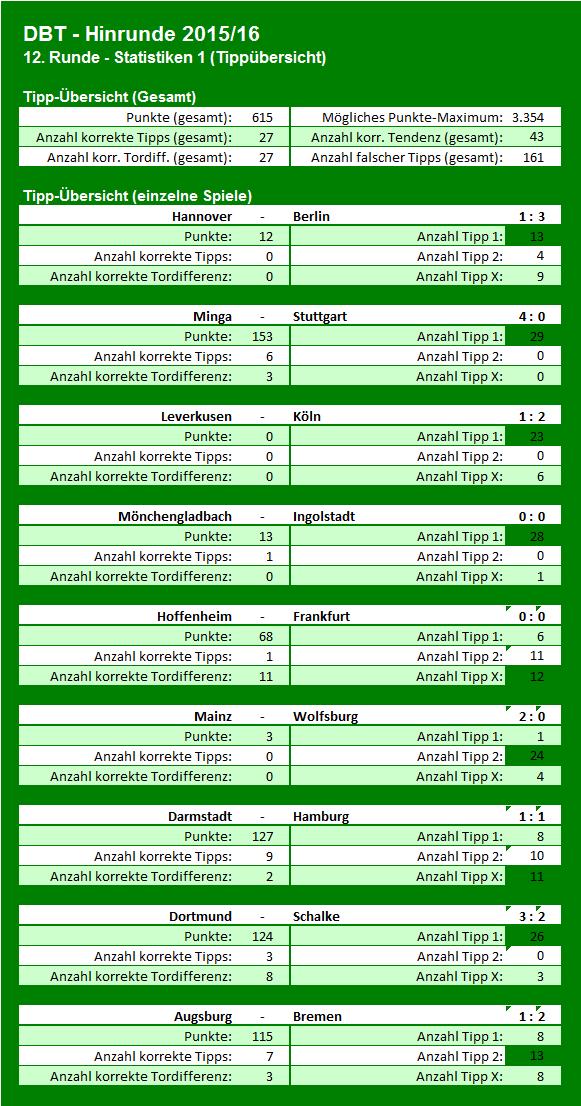 DBT - Hinrunde 2015/16
12. Runde - Statistiken 1 (Tippübersicht)

Tipp-Übersicht (Gesamt)

| | | | |
|---|---|---|---|
| Punkte (gesamt): | 615 | Mögliches Punkte-Maximum: | 3.354 |
| Anzahl korrekte Tipps (gesamt): | 27 | Anzahl korr. Tendenz (gesamt): | 43 |
| Anzahl korr. Tordiff. (gesamt): | 27 | Anzahl falscher Tipps (gesamt): | 161 |

Tipp-Übersicht (einzelne Spiele)

| Hannover | - | Berlin | 1 : 3 |
|---|---|---|---|
| Punkte: | 12 | Anzahl Tipp 1: | 13 |
| Anzahl korrekte Tipps: | 0 | Anzahl Tipp 2: | 4 |
| Anzahl korrekte Tordifferenz: | 0 | Anzahl Tipp X: | 9 |

| Minga | - | Stuttgart | 4 : 0 |
|---|---|---|---|
| Punkte: | 153 | Anzahl Tipp 1: | 29 |
| Anzahl korrekte Tipps: | 6 | Anzahl Tipp 2: | 0 |
| Anzahl korrekte Tordifferenz: | 3 | Anzahl Tipp X: | 0 |

| Leverkusen | - | Köln | 1 : 2 |
|---|---|---|---|
| Punkte: | 0 | Anzahl Tipp 1: | 23 |
| Anzahl korrekte Tipps: | 0 | Anzahl Tipp 2: | 0 |
| Anzahl korrekte Tordifferenz: | 0 | Anzahl Tipp X: | 6 |

| Mönchengladbach | - | Ingolstadt | 0 : 0 |
|---|---|---|---|
| Punkte: | 13 | Anzahl Tipp 1: | 28 |
| Anzahl korrekte Tipps: | 1 | Anzahl Tipp 2: | 0 |
| Anzahl korrekte Tordifferenz: | 0 | Anzahl Tipp X: | 1 |

| Hoffenheim | - | Frankfurt | 0 : 0 |
|---|---|---|---|
| Punkte: | 68 | Anzahl Tipp 1: | 6 |
| Anzahl korrekte Tipps: | 1 | Anzahl Tipp 2: | 11 |
| Anzahl korrekte Tordifferenz: | 11 | Anzahl Tipp X: | 12 |

| Mainz | - | Wolfsburg | 2 : 0 |
|---|---|---|---|
| Punkte: | 3 | Anzahl Tipp 1: | 1 |
| Anzahl korrekte Tipps: | 0 | Anzahl Tipp 2: | 24 |
| Anzahl korrekte Tordifferenz: | 0 | Anzahl Tipp X: | 4 |

| Darmstadt | - | Hamburg | 1 : 1 |
|---|---|---|---|
| Punkte: | 127 | Anzahl Tipp 1: | 8 |
| Anzahl korrekte Tipps: | 9 | Anzahl Tipp 2: | 10 |
| Anzahl korrekte Tordifferenz: | 2 | Anzahl Tipp X: | 11 |

| Dortmund | - | Schalke | 3 : 2 |
|---|---|---|---|
| Punkte: | 124 | Anzahl Tipp 1: | 26 |
| Anzahl korrekte Tipps: | 3 | Anzahl Tipp 2: | 0 |
| Anzahl korrekte Tordifferenz: | 8 | Anzahl Tipp X: | 3 |

| Augsburg | - | Bremen | 1 : 2 |
|---|---|---|---|
| Punkte: | 115 | Anzahl Tipp 1: | 8 |
| Anzahl korrekte Tipps: | 7 | Anzahl Tipp 2: | 13 |
| Anzahl korrekte Tordifferenz: | 3 | Anzahl Tipp X: | 8 |